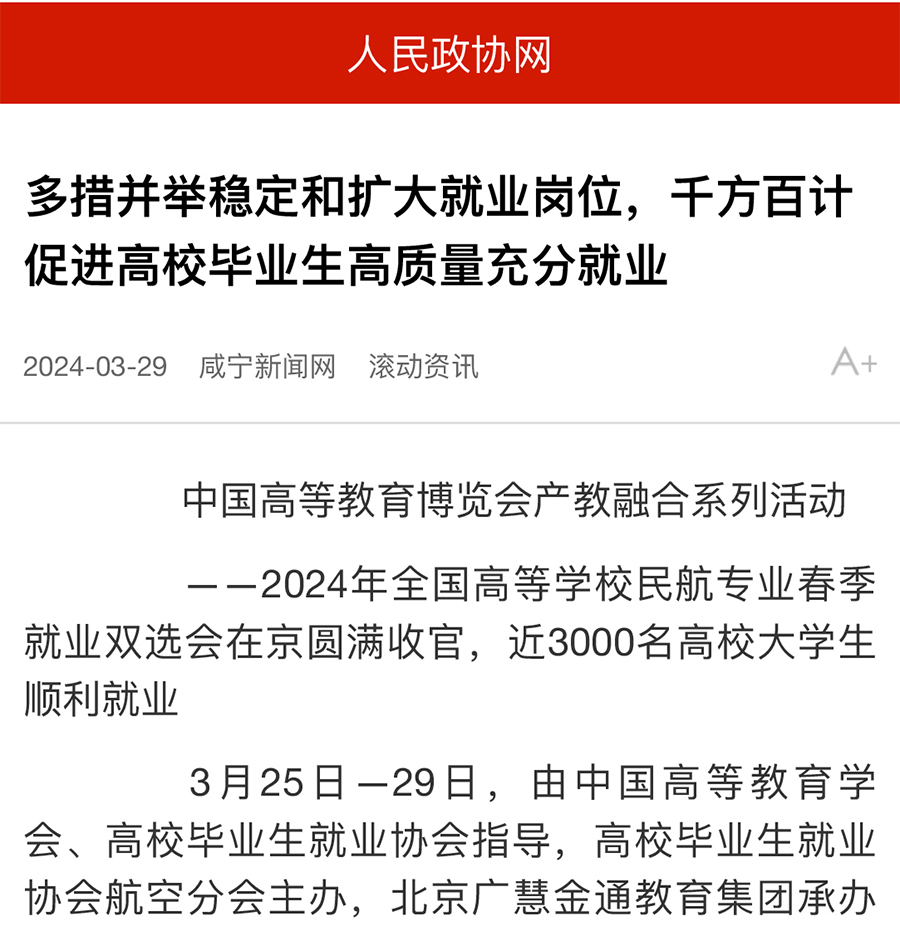 人民政协网

多措并举稳定和扩大就业岗位，千方百计促进高校毕业生高质量充分就业

2024-03-29 咸宁新闻网 滚动资讯

A+

中国高等教育博览会产教融合系列活动

——2024年全国高等学校民航专业春季就业双选会在京圆满收官，近3000名高校大学生顺利就业

3月25日—29日，由中国高等教育学会、高校毕业生就业协会指导，高校毕业生就业协会航空分会主办，北京广慧金通教育集团承办